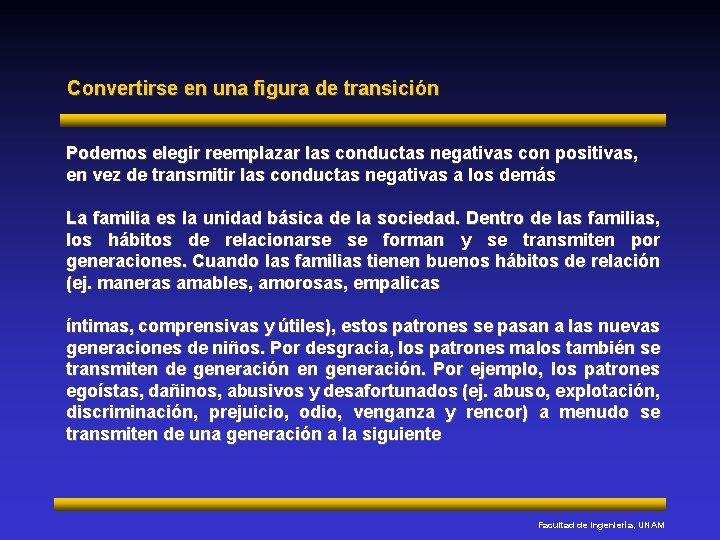 Convertirse en una figura de transición

Podemos elegir reemplazar las conductas negativas con positivas, en vez de transmitir las conductas negativas a los demás

La familia es la unidad básica de la sociedad. Dentro de las familias, los hábitos de relacionarse se forman y se transmiten por generaciones. Cuando las familias tienen buenos hábitos de relación (ej. maneras amables, amorosas, empalicas

íntimas, comprensivas y útiles), estos patrones se pasan a las nuevas generaciones de niños. Por desgracia, los patrones malos también se transmiten de generación en generación. Por ejemplo, los patrones egoístas, dañinos, abusivos y desafortunados (ej. abuso, explotación, discriminación, prejuicio, odio, venganza y rencor) a menudo se transmiten de una generación a la siguiente

Facultad de Ingeniería, UNAM